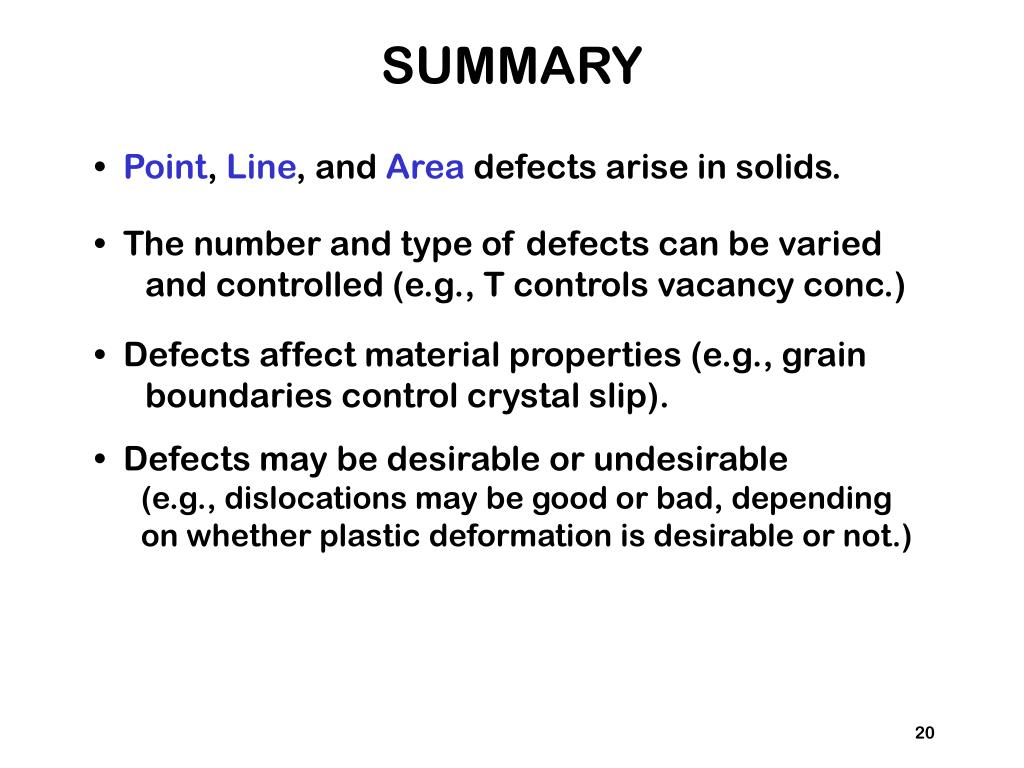 SUMMARY

• Point, Line, and Area defects arise in solids.

• The number and type of defects can be varied and controlled (e.g., T controls vacancy conc.)

• Defects affect material properties (e.g., grain boundaries control crystal slip).

• Defects may be desirable or undesirable (e.g., dislocations may be good or bad, depending on whether plastic deformation is desirable or not.)

20